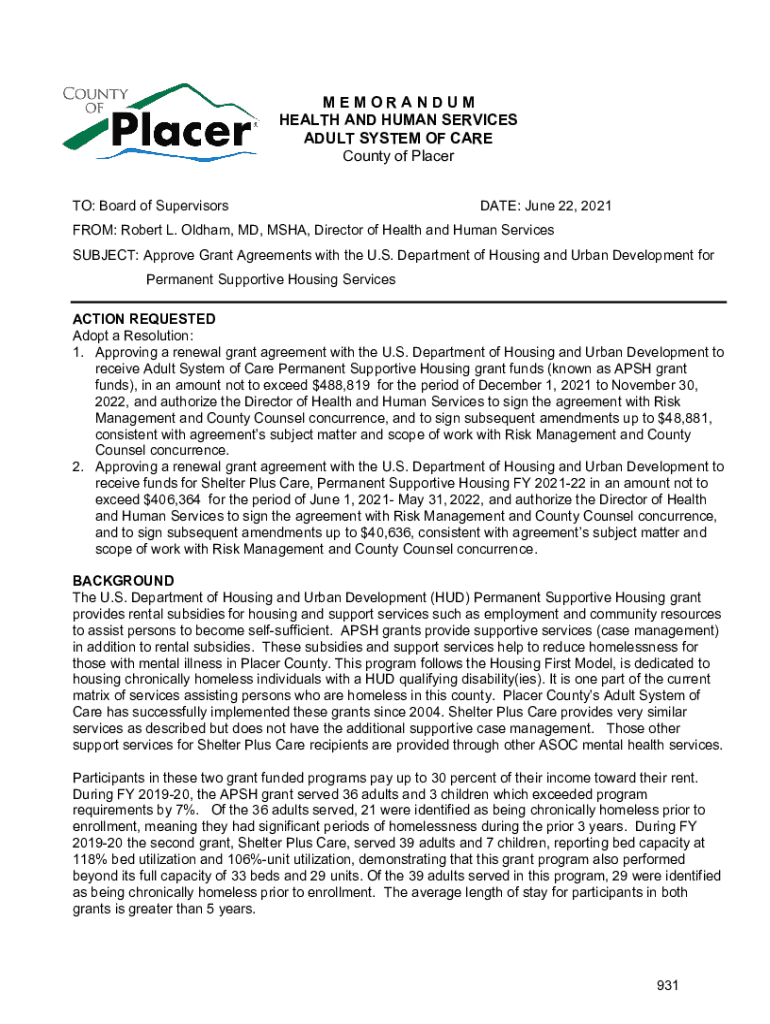 COUNTY OF Placer

M E M O R A N D U M
HEALTH AND HUMAN SERVICES
ADULT SYSTEM OF CARE
County of Placer

TO: Board of Supervisors DATE: June 22, 2021

FROM: Robert L. Oldham, MD, MSHA, Director of Health and Human Services

SUBJECT: Approve Grant Agreements with the U.S. Department of Housing and Urban Development for Permanent Supportive Housing Services

ACTION REQUESTED
Adopt a Resolution:
1. Approving a renewal grant agreement with the U.S. Department of Housing and Urban Development to receive Adult System of Care Permanent Supportive Housing grant funds (known as APSH grant funds), in an amount not to exceed $488,819 for the period of December 1, 2021 to November 30, 2022, and authorize the Director of Health and Human Services to sign the agreement with Risk Management and County Counsel concurrence, and to sign subsequent amendments up to $48,881, consistent with agreement's subject matter and scope of work with Risk Management and County Counsel concurrence.
2. Approving a renewal grant agreement with the U.S. Department of Housing and Urban Development to receive funds for Shelter Plus Care, Permanent Supportive Housing FY 2021-22 in an amount not to exceed $406,364 for the period of June 1, 2021- May 31, 2022, and authorize the Director of Health and Human Services to sign the agreement with Risk Management and County Counsel concurrence, and to sign subsequent amendments up to $40,636, consistent with agreement's subject matter and scope of work with Risk Management and County Counsel concurrence.

BACKGROUND
The U.S. Department of Housing and Urban Development (HUD) Permanent Supportive Housing grant provides rental subsidies for housing and support services such as employment and community resources to assist persons to become self-sufficient. APSH grants provide supportive services (case management) in addition to rental subsidies. These subsidies and support services help to reduce homelessness for those with mental illness in Placer County. This program follows the Housing First Model, is dedicated to housing chronically homeless individuals with a HUD qualifying disability(ies). It is one part of the current matrix of services assisting persons who are homeless in this county. Placer County's Adult System of Care has successfully implemented these grants since 2004. Shelter Plus Care provides very similar services as described but does not have the additional supportive case management. Those other support services for Shelter Plus Care recipients are provided through other ASOC mental health services.

Participants in these two grant funded programs pay up to 30 percent of their income toward their rent. During FY 2019-20, the APSH grant served 36 adults and 3 children which exceeded program requirements by 7%. Of the 36 adults served, 21 were identified as being chronically homeless prior to enrollment, meaning they had significant periods of homelessness during the prior 3 years. During FY 2019-20 the second grant, Shelter Plus Care, served 39 adults and 7 children, reporting bed capacity at 118% bed utilization and 106%-unit utilization, demonstrating that this grant program also performed beyond its full capacity of 33 beds and 29 units. Of the 39 adults served in this program, 29 were identified as being chronically homeless prior to enrollment. The average length of stay for participants in both grants is greater than 5 years.

931